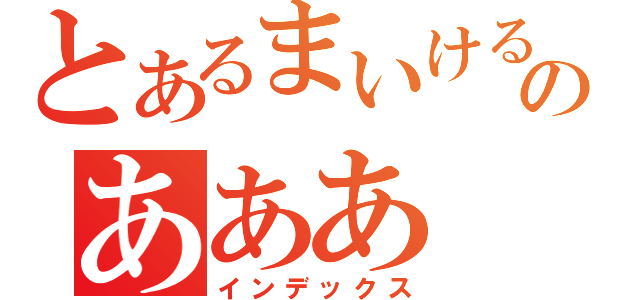 とあるまいけるの
あああ
インデックス